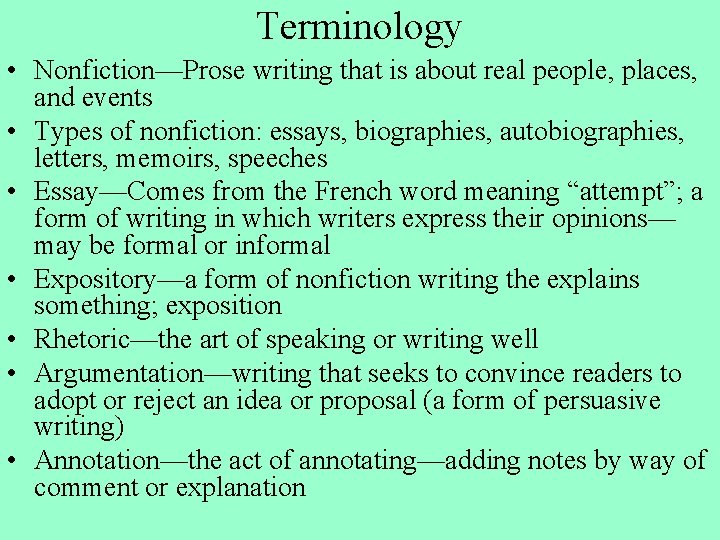 Terminology

• Nonfiction—Prose writing that is about real people, places, and events
• Types of nonfiction: essays, biographies, autobiographies, letters, memoirs, speeches
• Essay—Comes from the French word meaning "attempt"; a form of writing in which writers express their opinions—may be formal or informal
• Expository—a form of nonfiction writing the explains something; exposition
• Rhetoric—the art of speaking or writing well
• Argumentation—writing that seeks to convince readers to adopt or reject an idea or proposal (a form of persuasive writing)
• Annotation—the act of annotating—adding notes by way of comment or explanation